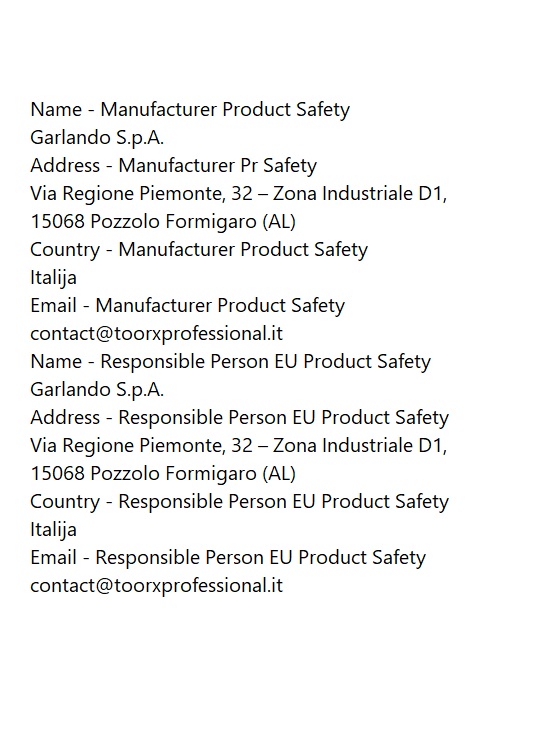 Name - Manufacturer Product Safety
Garlando S.p.A.
Address - Manufacturer Pr Safety
Via Regione Piemonte, 32 – Zona Industriale D1, 15068 Pozzolo Formigaro (AL)
Country - Manufacturer Product Safety
Italija
Email - Manufacturer Product Safety
contact@toorxprofessional.it
Name - Responsible Person EU Product Safety
Garlando S.p.A.
Address - Responsible Person EU Product Safety
Via Regione Piemonte, 32 – Zona Industriale D1, 15068 Pozzolo Formigaro (AL)
Country - Responsible Person EU Product Safety
Italija
Email - Responsible Person EU Product Safety
contact@toorxprofessional.it